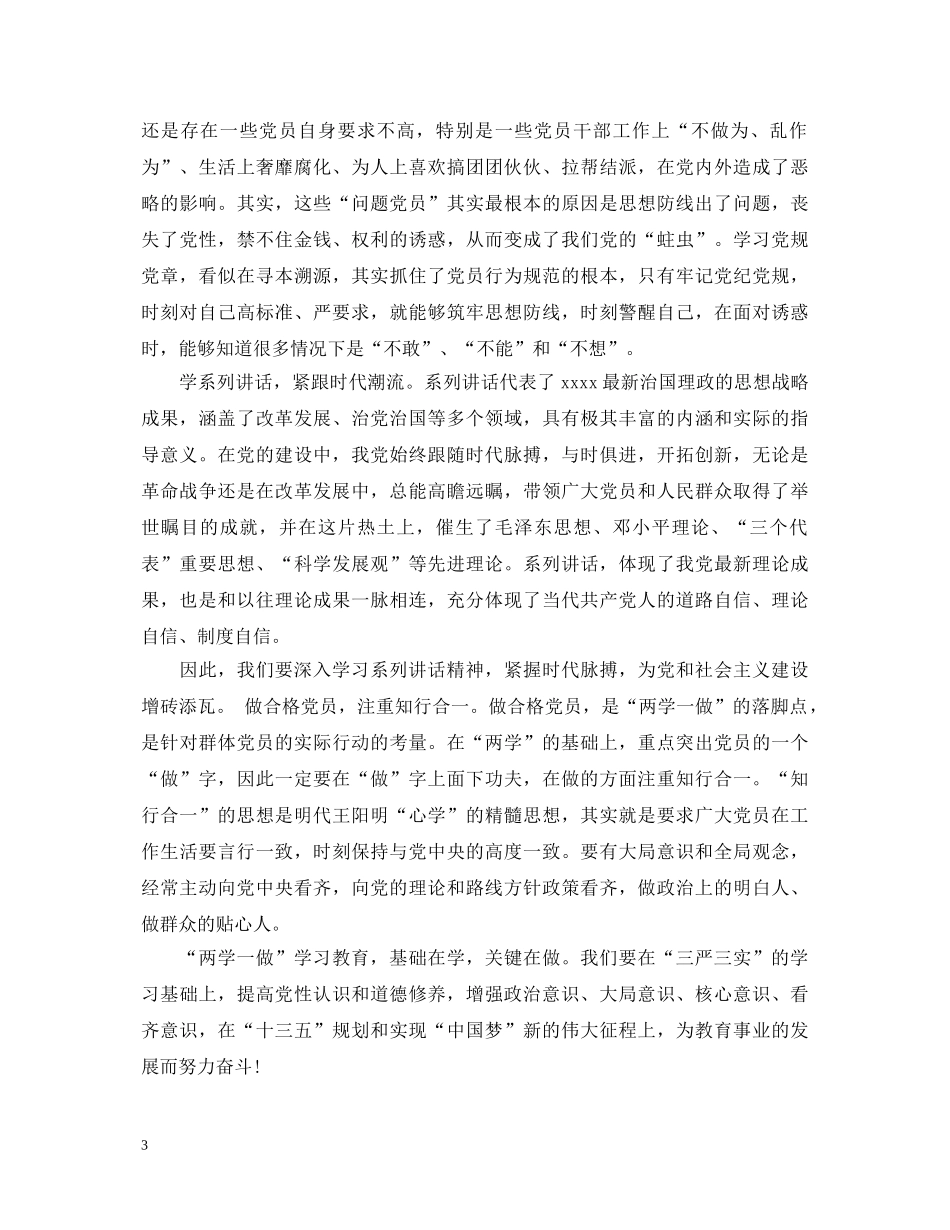 还是存在一些党员自身要求不高，特别是一些党员干部工作上“不做为、乱作为”、生活上奢靡腐化、为人上喜欢搞团团伙伙、拉帮结派，在党内外造成了恶略的影响。其实，这些“问题党员”其实最根本的原因是思想防线出了问题，丧失了党性，禁不住金钱、权利的诱惑，从而变成了我们党的“蛀虫”。学习党规党章，看似在寻本溯源，其实抓住了党员行为规范的根本，只有牢记党纪党规，时刻对自己高标准、严要求，就能够筑牢思想防线，时刻警醒自己，在面对诱惑时，能够知道很多情况下是“不敢”、“不能”和“不想”。

学系列讲话，紧跟时代潮流。系列讲话代表了 xxxx 最新治国理政的思想战略成果，涵盖了改革发展、治党治国等多个领域，具有极其丰富的内涵和实际的指导意义。在党的建设中，我党始终跟随时代脉搏，与时俱进，开拓创新，无论是革命战争还是在改革发展中，总能高瞻远瞩，带领广大党员和人民群众取得了举世瞩目的成就，并在这片热土上，催生了毛泽东思想、邓小平理论、“三个代表”重要思想、“科学发展观”等先进理论。系列讲话，体现了我党最新理论成果，也是和以往理论成果一脉相连，充分体现了当代共产党人的道路自信、理论自信、制度自信。

因此，我们要深入学习系列讲话精神，紧握时代脉搏，为党和社会主义建设增砖添瓦。 做合格党员，注重知行合一。做合格党员，是“两学一做”的落脚点，是针对群体党员的实际行动的考量。在“两学”的基础上，重点突出党员的一个“做”字，因此一定要在“做”字上面下功夫，在做的方面注重知行合一。“知行合一”的思想是明代王阳明“心学”的精髓思想，其实就是要求广大党员在工作生活要言行一致，时刻保持与党中央的高度一致。要有大局意识和全局观念，经常主动向党中央看齐，向党的理论和路线方针政策看齐，做政治上的明白人、做群众的贴心人。

“两学一做”学习教育，基础在学，关键在做。我们要在“三严三实”的学习基础上，提高党性认识和道德修养，增强政治意识、大局意识、核心意识、看齐意识，在“十三五”规划和实现“中国梦”新的伟大征程上，为教育事业的发展而努力奋斗！

3